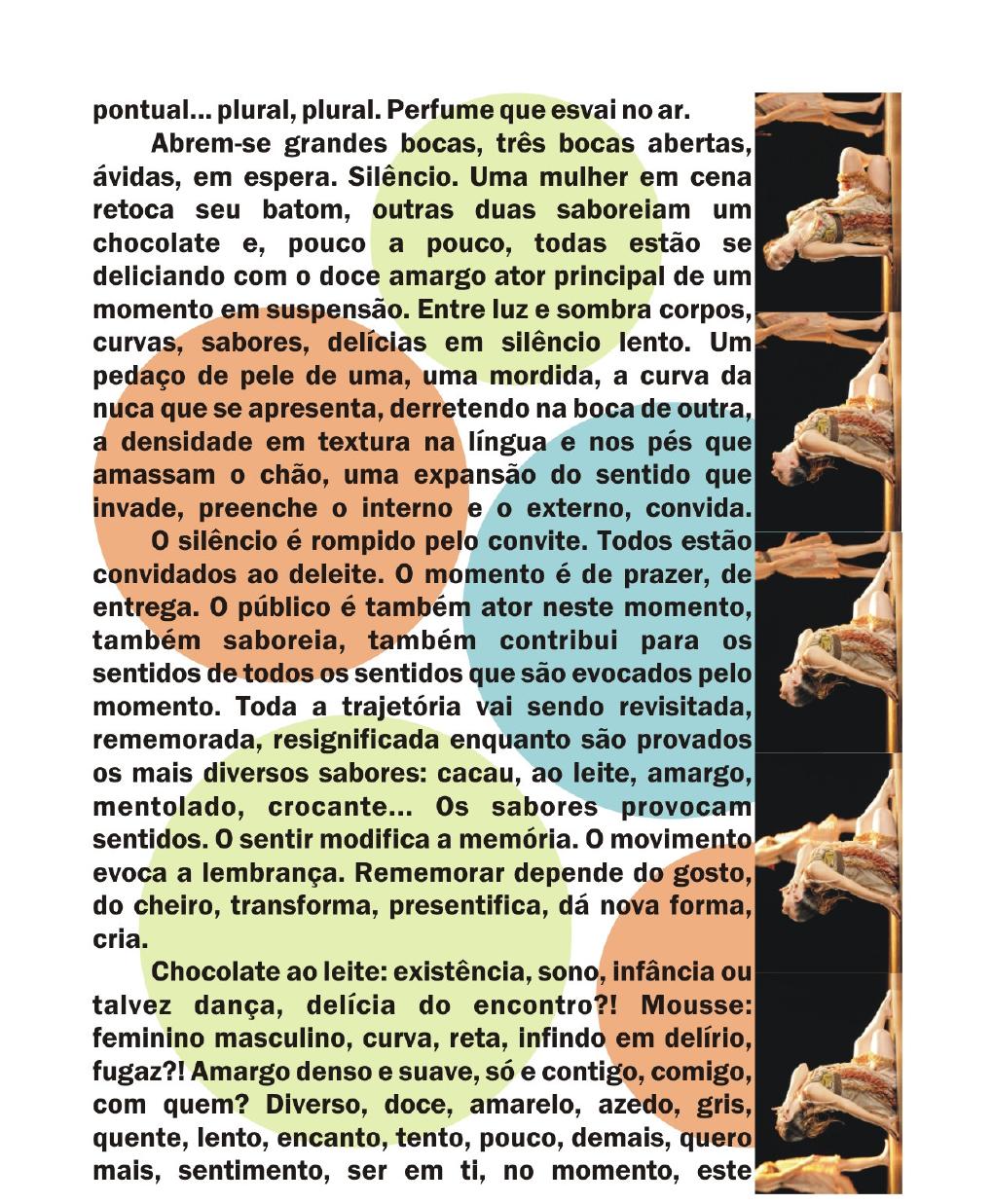 pontual... plural, plural. Perfume que esvai no ar.

Abrem-se grandes bocas, três bocas abertas, ávidas, em espera. Silêncio. Uma mulher em cena retoca seu batom, outras duas saboreiam um chocolate e, pouco a pouco, todas estão se deliciando com o doce amargo ator principal de um momento em suspensão. Entre luz e sombra corpos, curvas, sabores, delícias em silêncio lento. Um pedaço de pele de uma, uma mordida, a curva da nuca que se apresenta, derretendo na boca de outra, a densidade em textura na língua e nos pés que amassam o chão, uma expansão do sentido que invade, preenche o interno e o externo, convida.

O silêncio é rompido pelo convite. Todos estão convidados ao deleite. O momento é de prazer, de entrega. O público é também ator neste momento, também saboreia, também contribui para os sentidos de todos os sentidos que são evocados pelo momento. Toda a trajetória vai sendo revisitada, rememorada, resignificada enquanto são provados os mais diversos sabores: cacau, ao leite, amargo, mentolado, crocante... Os sabores provocam sentidos. O sentir modifica a memória. O movimento evoca a lembrança. Rememorar depende do gosto, do cheiro, transforma, presentifica, dá nova forma, cria.

Chocolate ao leite: existência, sono, infância ou talvez dança, delícia do encontro?! Mousse: feminino masculino, curva, reta, infindo em delírio, fugaz?! Amargo denso e suave, só e contigo, comigo, com quem? Diverso, doce, amarelo, azedo, gris, quente, lento, encanto, tento, pouco, demais, quero mais, sentimento, ser em ti, no momento, este